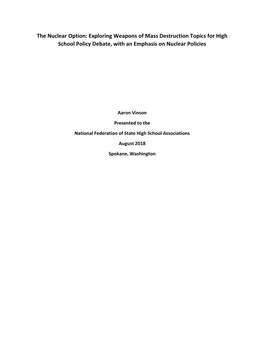 The Nuclear Option: Exploring Weapons of Mass Destruction Topics for High School Policy Debate, with an Emphasis on Nuclear Policies

Aaron Vinson

Presented to the

National Federation of State High School Associations

August 2018

Spokane, Washington